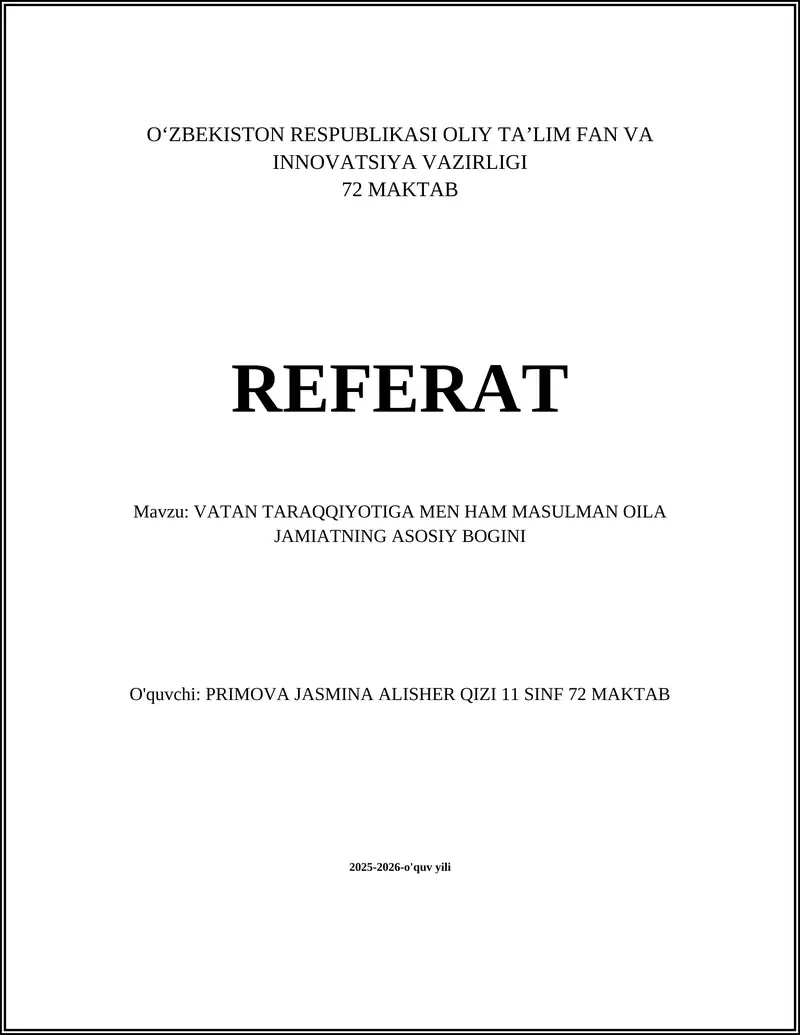 O‘ZBEKISTON RESPUBLIKASI OLIY TA’LIM FAN VA INNOVATSIYA VAZIRLIGI
72 MAKTAB

REFERAT

Mavzu: VATAN TARAQQIYOTIGA MEN HAM MASULMAN OILA JAMIATNING ASOSIY BOGINI

O'quvchi: PRIMOVA JASMINA ALISHER QIZI 11 SINF 72 MAKTAB

2025-2026-o'quv yili